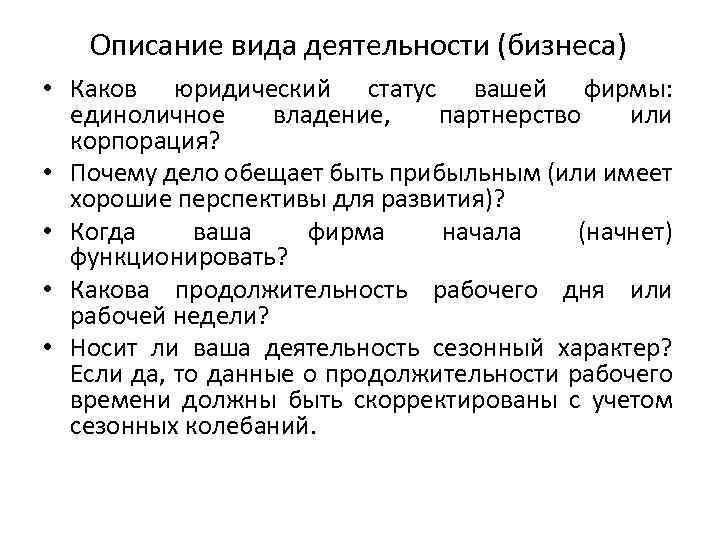 Описание вида деятельности (бизнеса)

• Каков юридический статус вашей фирмы: единоличное владение, партнерство или корпорация?
• Почему дело обещает быть прибыльным (или имеет хорошие перспективы для развития)?
• Когда ваша фирма начала (начнет) функционировать?
• Какова продолжительность рабочего дня или рабочей недели?
• Носит ли ваша деятельность сезонный характер? Если да, то данные о продолжительности рабочего времени должны быть скорректированы с учетом сезонных колебаний.